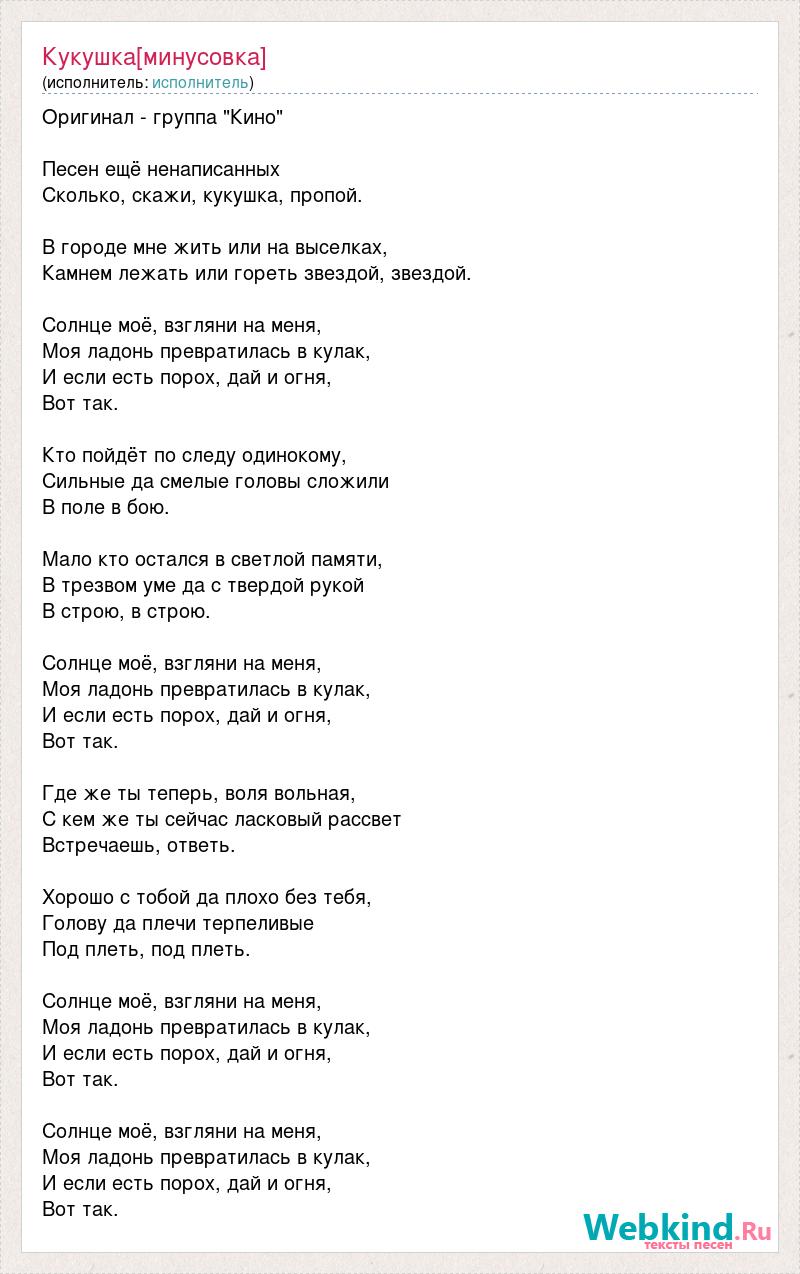 Кукушка[минусовка]
(исполнитель: исполнитель)

Оригинал - группа "Кино"

Песен ещё ненаписанных
Сколько, скажи, кукушка, пропой.

В городе мне жить или на выселках,
Камнем лежать или гореть звездой, звездой.

Солнце моё, взгляни на меня,
Моя ладонь превратилась в кулак,
И если есть порох, дай и огня,
Вот так.

Кто пойдёт по следу одинокому,
Сильные да смелые головы сложили
В поле в бою.

Мало кто остался в светлой памяти,
В трезвом уме да с твердой рукой
В строю, в строю.

Солнце моё, взгляни на меня,
Моя ладонь превратилась в кулак,
И если есть порох, дай и огня,
Вот так.

Где же ты теперь, воля вольная,
С кем же ты сейчас ласковый рассвет
Встречаешь, ответь.

Хорошо с тобой да плохо без тебя,
Голову да плечи терпеливые
Под плеть, под плеть.

Солнце моё, взгляни на меня,
Моя ладонь превратилась в кулак,
И если есть порох, дай и огня,
Вот так.

Солнце моё, взгляни на меня,
Моя ладонь превратилась в кулак,
И если есть порох, дай и огня,
Вот так.

Webkind.Ru
тексты песен